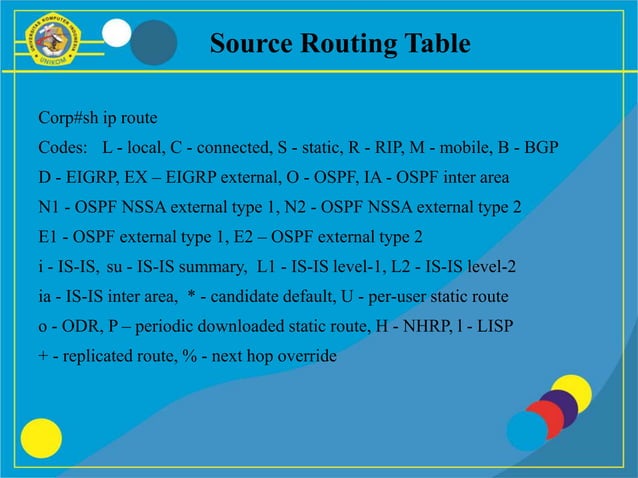 UNIVERSITAS KOMPUTER INDONESIA
UNIKOM

Source Routing Table

Corp#sh ip route

Codes: L - local, C - connected, S - static, R - RIP, M - mobile, B - BGP

D - EIGRP, EX – EIGRP external, O - OSPF, IA - OSPF inter area

N1 - OSPF NSSA external type 1, N2 - OSPF NSSA external type 2

E1 - OSPF external type 1, E2 – OSPF external type 2

i - IS-IS, su - IS-IS summary, L1 - IS-IS level-1, L2 - IS-IS level-2

ia - IS-IS inter area, * - candidate default, U - per-user static route

o - ODR, P – periodic downloaded static route, H - NHRP, l - LISP

+ - replicated route, % - next hop override